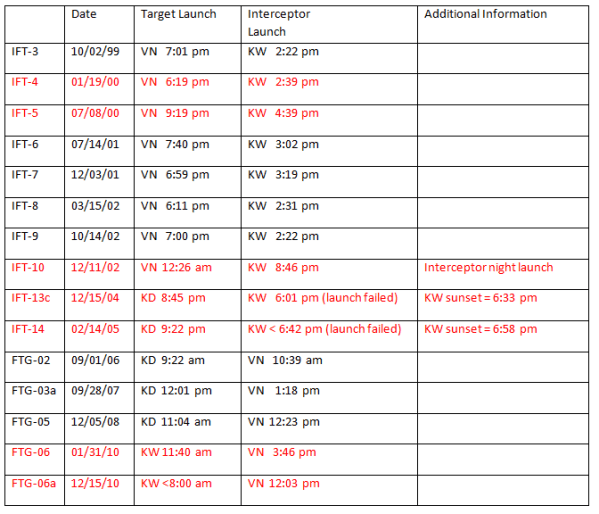 | | Date | Target Launch | Interceptor Launch | Additional Information |
|---|---|---|---|---|
| IFT-3 | 10/02/99 | VN 7:01 pm | KW 2:22 pm | |
| IFT-4 | 01/19/00 | VN 6:19 pm | KW 2:39 pm | |
| IFT-5 | 07/08/00 | VN 9:19 pm | KW 4:39 pm | |
| IFT-6 | 07/14/01 | VN 7:40 pm | KW 3:02 pm | |
| IFT-7 | 12/03/01 | VN 6:59 pm | KW 3:19 pm | |
| IFT-8 | 03/15/02 | VN 6:11 pm | KW 2:31 pm | |
| IFT-9 | 10/14/02 | VN 7:00 pm | KW 2:22 pm | |
| IFT-10 | 12/11/02 | VN 12:26 am | KW 8:46 pm | Interceptor night launch |
| IFT-13c | 12/15/04 | KD 8:45 pm | KW 6:01 pm (launch failed) | KW sunset = 6:33 pm |
| IFT-14 | 02/14/05 | KD 9:22 pm | KW < 6:42 pm (launch failed) | KW sunset = 6:58 pm |
| FTG-02 | 09/01/06 | KD 9:22 am | VN 10:39 am | |
| FTG-03a | 09/28/07 | KD 12:01 pm | VN 1:18 pm | |
| FTG-05 | 12/05/08 | KD 11:04 am | VN 12:23 pm | |
| FTG-06 | 01/31/10 | KW 11:40 am | VN 3:46 pm | |
| FTG-06a | 12/15/10 | KW <8:00 am | VN 12:03 pm | |